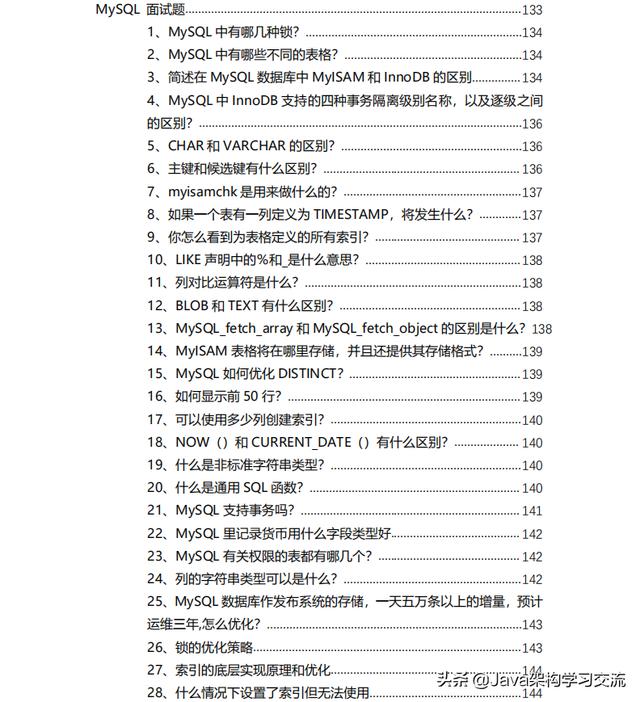 MySQL 面试题......133

1、MySQL 中有哪几种锁？......134

2、MySQL 中有哪些不同的表格？......134

3、简述在 MySQL 数据库中 MyISAM 和 InnoDB 的区别......134

4、MySQL 中 InnoDB 支持的四种事务隔离级别名称，以及逐级之间的区别？......136

5、CHAR 和 VARCHAR 的区别？......136

6、主键和候选键有什么区别？......136

7、myisamchk 是用来做什么的？......137

8、如果一个表有一列定义为 TIMESTAMP，将发生什么？......137

9、你怎么看到为表格定义的所有索引？......137

10、LIKE 声明中的%和_是什么意思？......138

11、列对比运算符是什么？......138

12、BLOB 和 TEXT 有什么区别？......138

13、MySQL_fetch_array 和 MySQL_fetch_object 的区别是什么？138

14、MyISAM 表格将在哪里存储，并且还提供其存储格式？......139

15、MySQL 如何优化 DISTINCT？......139

16、如何显示前 50 行？......139

17、可以使用多少列创建索引？......140

18、NOW（）和 CURRENT_DATE（）有什么区别？......140

19、什么是非标准字符串类型？......140

20、什么是通用 SQL 函数？......140

21、MySQL 支持事务吗？......141

22、MySQL 里记录货币用什么字段类型好......142

23、MySQL 有关权限的表都有哪几个？......142

24、列的字符串类型可以是什么？......142

25、MySQL 数据库作发布系统的存储，一天五万条以上的增量，预计运维三年,怎么优化？......143

26、锁的优化策略......143

27、索引的底层实现原理和优化......144

28、什么情况下设置了索引但无法使用......144

头条 @Java架构学习交流